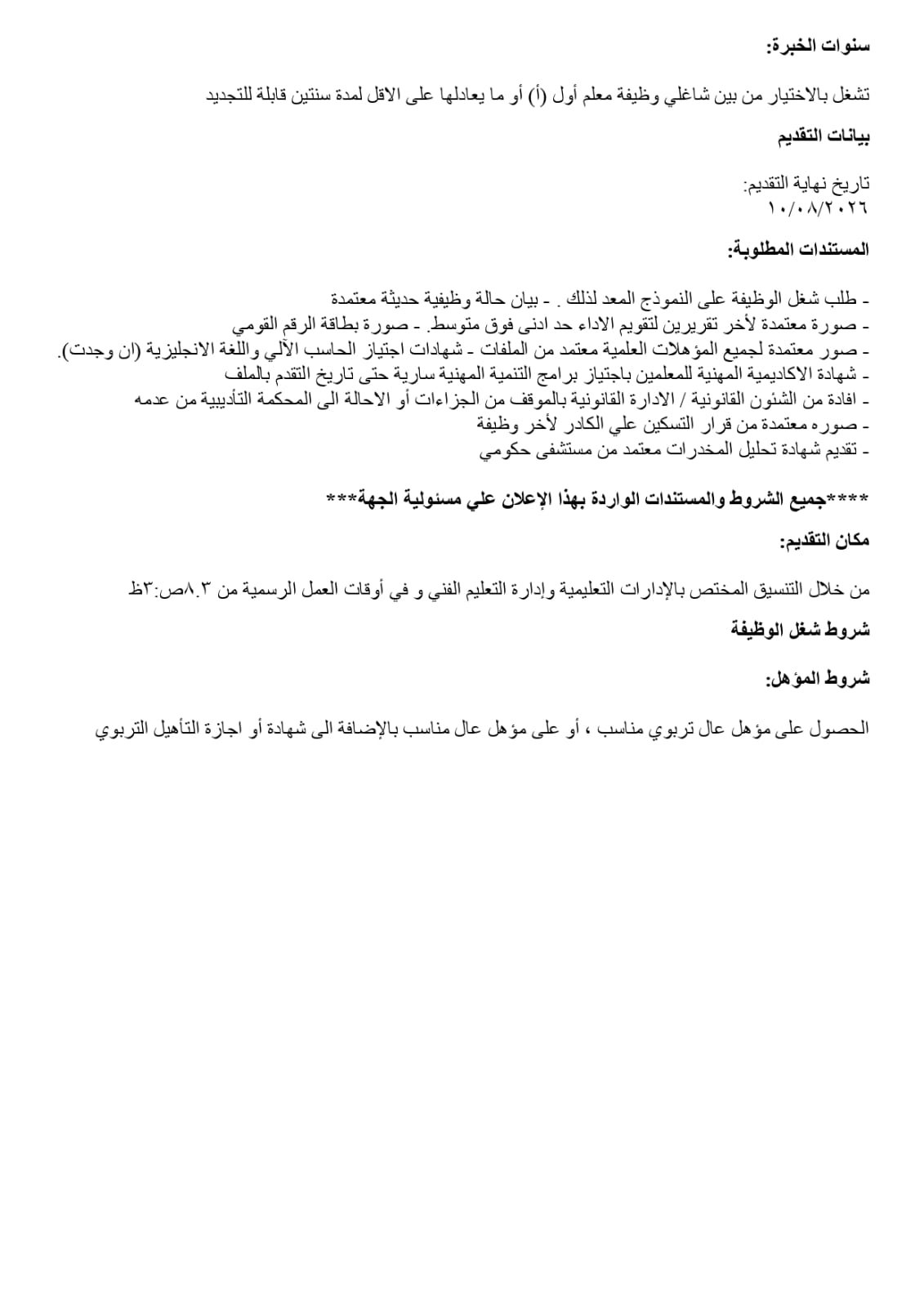 سنوات الخبرة:

تشغل بالاختيار من بين شاغلي وظيفة معلم أول (أ) أو ما يعادلها على الاقل لمدة سنتين قابلة للتجديد

بيانات التقديم

تاريخ نهاية التقديم:
١٠/٠٨/٢٠٢٦

المستندات المطلوبة:

- طلب شغل الوظيفة على النموذج المعد لذلك . - بيان حالة وظيفية حديثة معتمدة
- صورة معتمدة لأخر تقريرين لتقويم الاداء حد ادنى فوق متوسط. - صورة بطاقة الرقم القومي
- صور معتمدة لجميع المؤهلات العلمية معتمد من الملفات - شهادات اجتياز الحاسب الآلي واللغة الانجليزية (ان وجدت).
- شهادة الاكاديمية المهنية للمعلمين باجتياز برامج التنمية المهنية سارية حتى تاريخ التقدم بالملف
- افادة من الشئون القانونية / الادارة القانونية بالموقف من الجزاءات أو الاحالة الى المحكمة التأديبية من عدمه
- صوره معتمدة من قرار التسكين علي الكادر لأخر وظيفة
- تقديم شهادة تحليل المخدرات معتمد من مستشفى حكومي

****جميع الشروط والمستندات الواردة بهذا الإعلان علي مسئولية الجهة***

مكان التقديم:

من خلال التنسيق المختص بالإدارات التعليمية وإدارة التعليم الفني و في أوقات العمل الرسمية من ٨.٣ص:٣ظ

شروط شغل الوظيفة

شروط المؤهل:

الحصول على مؤهل عال تربوي مناسب ، أو على مؤهل عال مناسب بالإضافة الى شهادة أو اجازة التأهيل التربوي